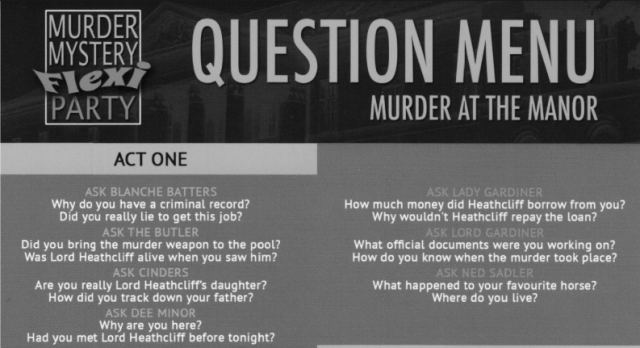 MURDER MYSTERY Flexi PARTY

QUESTION MENU

MURDER AT THE MANOR

ACT ONE

ASK BLANCHE BATTERS
Why do you have a criminal record?
Did you really lie to get this job?

ASK THE BUTLER
Did you bring the murder weapon to the pool?
Was Lord Heathcliff alive when you saw him?

ASK CINDERS
Are you really Lord Heathcliff's daughter?
How did you track down your father?

ASK DEE MINOR
Why are you here?
Had you met Lord Heathcliff before tonight?

ASK LADY GARDINER
How much money did Heathcliff borrow from you?
Why wouldn't Heathcliff repay the loan?

ASK LORD GARDINER
What official documents were you working on?
How do you know when the murder took place?

ASK NED SADLER
What happened to your favourite horse?
Where do you live?